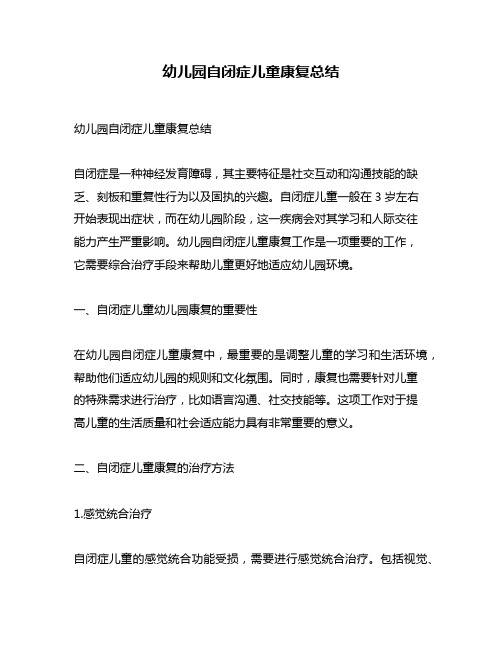 幼儿园自闭症儿童康复总结

幼儿园自闭症儿童康复总结

自闭症是一种神经发育障碍，其主要特征是社交互动和沟通技能的缺乏、刻板和重复性行为以及固执的兴趣。自闭症儿童一般在 3 岁左右开始表现出症状，而在幼儿园阶段，这一疾病会对其学习和人际交往能力产生严重影响。幼儿园自闭症儿童康复工作是一项重要的工作，它需要综合治疗手段来帮助儿童更好地适应幼儿园环境。

一、自闭症儿童幼儿园康复的重要性

在幼儿园自闭症儿童康复中，最重要的是调整儿童的学习和生活环境，帮助他们适应幼儿园的规则和文化氛围。同时，康复也需要针对儿童的特殊需求进行治疗，比如语言沟通、社交技能等。这项工作对于提高儿童的生活质量和社会适应能力具有非常重要的意义。

二、自闭症儿童康复的治疗方法

1.感觉统合治疗

自闭症儿童的感觉统合功能受损，需要进行感觉统合治疗。包括视觉、